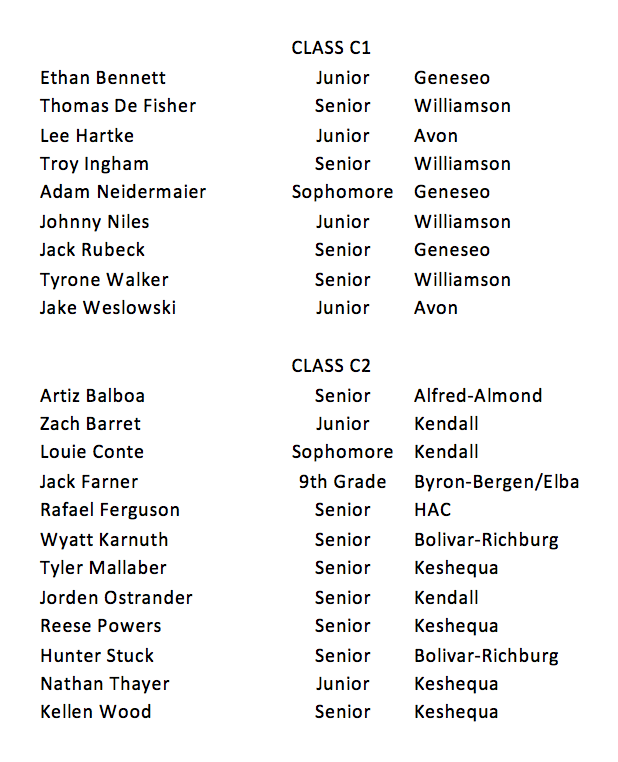 CLASS C1

| | | |
|---|---|---|
| Ethan Bennett | Junior | Geneseo |
| Thomas De Fisher | Senior | Williamson |
| Lee Hartke | Junior | Avon |
| Troy Ingham | Senior | Williamson |
| Adam Neidermaier | Sophomore | Geneseo |
| Johnny Niles | Junior | Williamson |
| Jack Rubeck | Senior | Geneseo |
| Tyrone Walker | Senior | Williamson |
| Jake Weslowski | Junior | Avon |

CLASS C2

| | | |
|---|---|---|
| Artiz Balboa | Senior | Alfred-Almond |
| Zach Barret | Junior | Kendall |
| Louie Conte | Sophomore | Kendall |
| Jack Farner | 9th Grade | Byron-Bergen/Elba |
| Rafael Ferguson | Senior | HAC |
| Wyatt Karnuth | Senior | Bolivar-Richburg |
| Tyler Mallaber | Senior | Keshequa |
| Jorden Ostrander | Senior | Kendall |
| Reese Powers | Senior | Keshequa |
| Hunter Stuck | Senior | Bolivar-Richburg |
| Nathan Thayer | Junior | Keshequa |
| Kellen Wood | Senior | Keshequa |